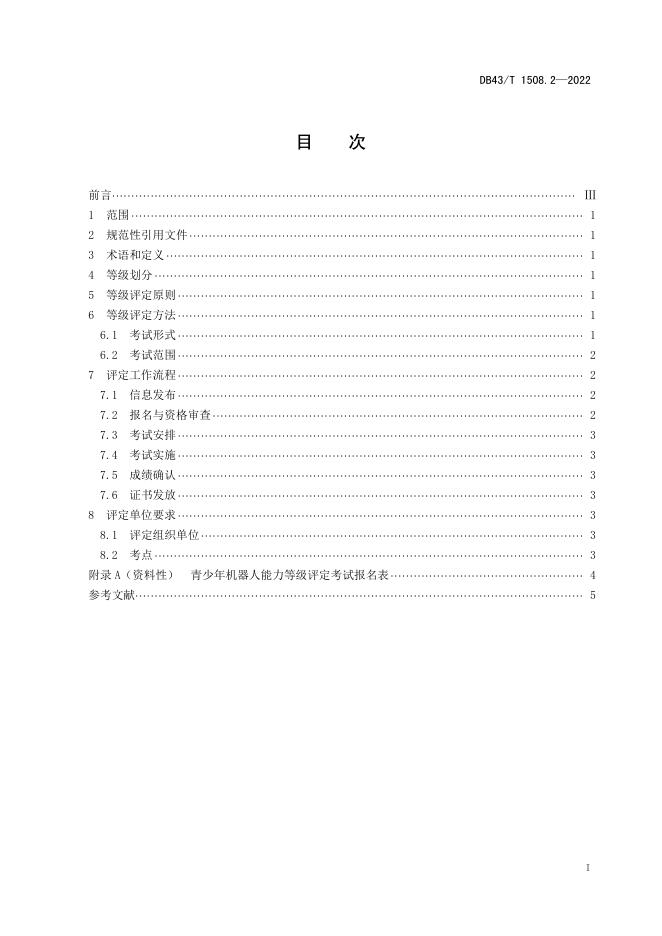 DB43/T 1508.2—2022

目 次

前言 III
1 范围 1
2 规范性引用文件 1
3 术语和定义 1
4 等级划分 1
5 等级评定原则 1
6 等级评定方法 1
6.1 考试形式 1
6.2 考试范围 2
7 评定工作流程 2
7.1 信息发布 2
7.2 报名与资格审查 2
7.3 考试安排 3
7.4 考试实施 3
7.5 成绩确认 3
7.6 证书发放 3
8 评定单位要求 3
8.1 评定组织单位 3
8.2 考点 3
附录A（资料性） 青少年机器人能力等级评定考试报名表 4
参考文献 5

I